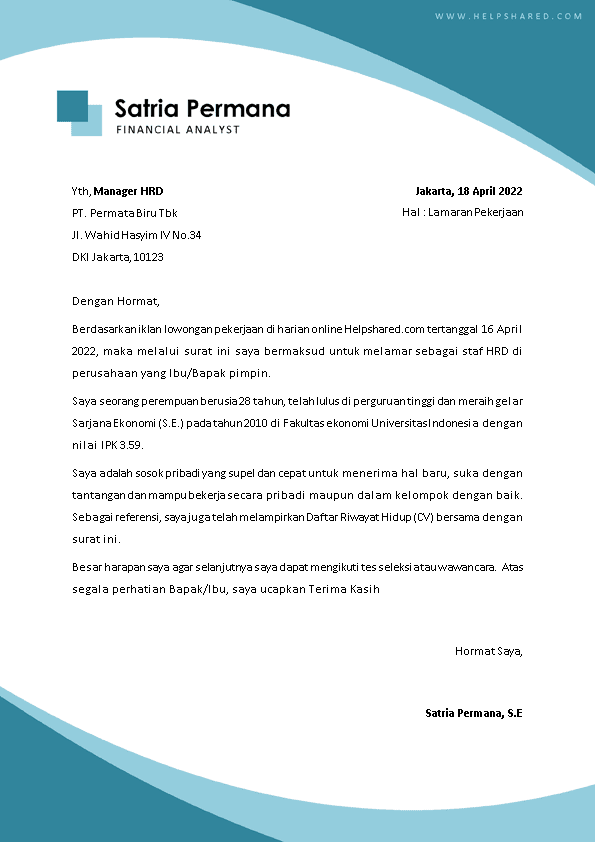 WWW.HELPSHARED.COM

Satria Permana
FINANCIAL ANALYST

Yth, Manager HRD
PT. Permata Biru Tbk
Jl. Wahid Hasyim IV No.34
DKI Jakarta, 10123

Jakarta, 18 April 2022
Hal : Lamaran Pekerjaan

Dengan Hormat,

Berdasarkan iklan lowongan pekerjaan di harian online Helpshared.com tertanggal 16 April 2022, maka melalui surat ini saya bermaksud untuk melamar sebagai staf HRD di perusahaan yang Ibu/Bapak pimpin.

Saya seorang perempuan berusia 28 tahun, telah lulus di perguruan tinggi dan meraih gelar Sarjana Ekonomi (S.E.) pada tahun 2010 di Fakultas ekonomi Universitas Indonesia dengan nilai IPK 3.59.

Saya adalah sosok pribadi yang supel dan cepat untuk menerima hal baru, suka dengan tantangan dan mampu bekerja secara pribadi maupun dalam kelompok dengan baik. Sebagai referensi, saya juga telah melampirkan Daftar Riwayat Hidup (CV) bersama dengan surat ini.

Besar harapan saya agar selanjutnya saya dapat mengikuti tes seleksi atau wawancara. Atas segala perhatian Bapak/Ibu, saya ucapkan Terima Kasih

Hormat Saya,

Satria Permana, S.E